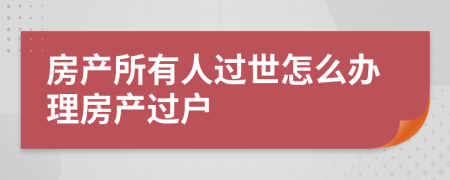 房产所有人过世怎么办理房产过户